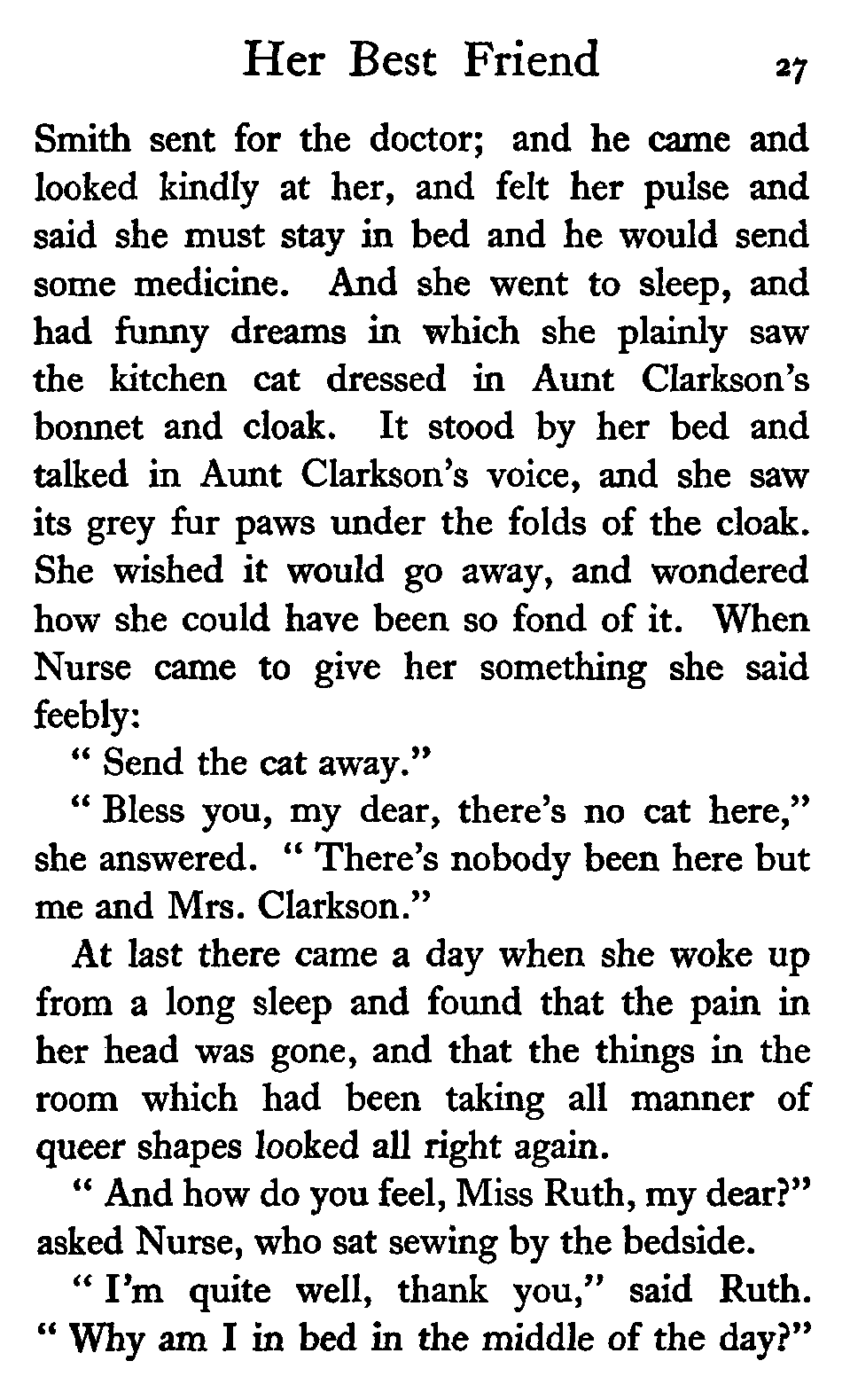 Her Best Friend 27

Smith sent for the doctor; and he came and looked kindly at her, and felt her pulse and said she must stay in bed and he would send some medicine. And she went to sleep, and had funny dreams in which she plainly saw the kitchen cat dressed in Aunt Clarkson's bonnet and cloak. It stood by her bed and talked in Aunt Clarkson's voice, and she saw its grey fur paws under the folds of the cloak. She wished it would go away, and wondered how she could have been so fond of it. When Nurse came to give her something she said feebly:

" Send the cat away."

" Bless you, my dear, there's no cat here," she answered. " There's nobody been here but me and Mrs. Clarkson."

At last there came a day when she woke up from a long sleep and found that the pain in her head was gone, and that the things in the room which had been taking all manner of queer shapes looked all right again.

" And how do you feel, Miss Ruth, my dear?" asked Nurse, who sat sewing by the bedside.

" I'm quite well, thank you," said Ruth. " Why am I in bed in the middle of the day?"